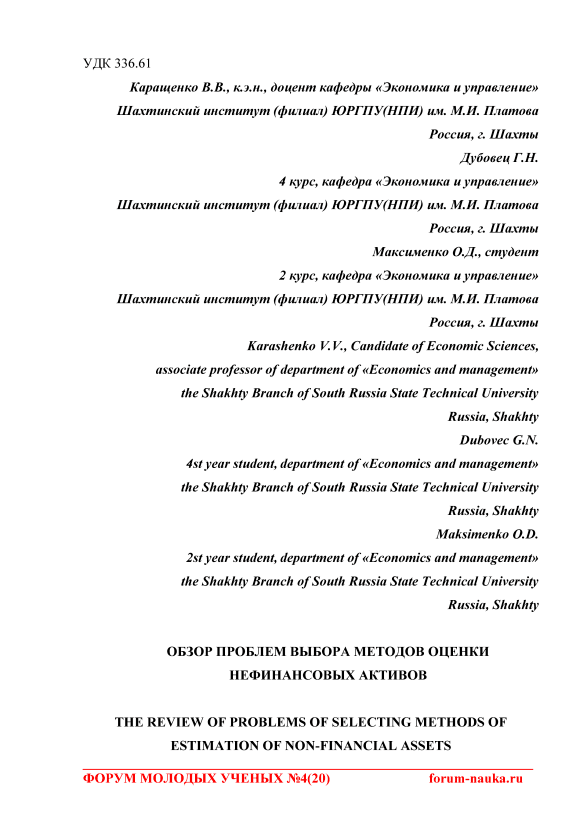 УДК 336.61

Каращенко В.В., к.э.н., доцент кафедры «Экономика и управление»
Шахтинский институт (филиал) ЮРГПУ(НПИ) им. М.И. Платова
Россия, г. Шахты
Дубовец Г.Н.
4 курс, кафедра «Экономика и управление»
Шахтинский институт (филиал) ЮРГПУ(НПИ) им. М.И. Платова
Россия, г. Шахты
Максименко О.Д., студент
2 курс, кафедра «Экономика и управление»
Шахтинский институт (филиал) ЮРГПУ(НПИ) им. М.И. Платова
Россия, г. Шахты
Karashenko V.V., Candidate of Economic Sciences,
associate professor of department of «Economics and management»
the Shakhty Branch of South Russia State Technical University
Russia, Shakhty
Dubovec G.N.
4st year student, department of «Economics and management»
the Shakhty Branch of South Russia State Technical University
Russia, Shakhty
Maksimenko O.D.
2st year student, department of «Economics and management»
the Shakhty Branch of South Russia State Technical University
Russia, Shakhty

ОБЗОР ПРОБЛЕМ ВЫБОРА МЕТОДОВ ОЦЕНКИ НЕФИНАНСОВЫХ АКТИВОВ

THE REVIEW OF PROBLEMS OF SELECTING METHODS OF ESTIMATION OF NON-FINANCIAL ASSETS

ФОРУМ МОЛОДЫХ УЧЕНЫХ №4(20) forum-nauka.ru